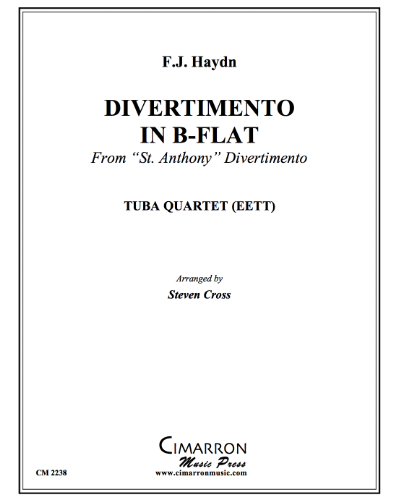 F.J. Haydn

DIVERTIMENTO IN B-FLAT

From “St. Anthony” Divertimento

TUBA QUARTET (EETT)

Arranged by

Steven Cross

CIMARRON

Music Press

www.cimarronmusic.com

CM 2238